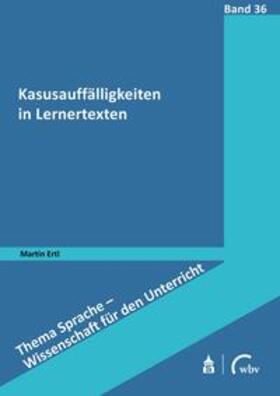 Band 36

Kasusauffälligkeiten in Lernertexten

Martin Ertl

Thema Sprache – Wissenschaft für den Unterricht

wbv